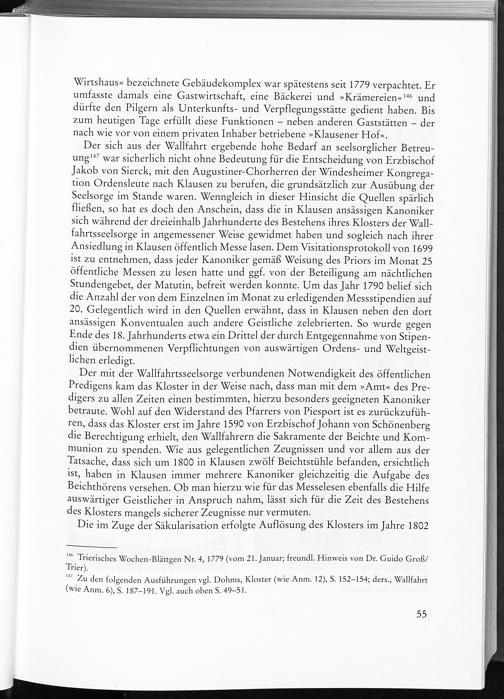 Wirtshaus« bezeichnete Gebäudekomplex war spätestens seit 1779 verpachtet. Er umfasste damals eine Gastwirtschaft, eine Bäckerei und »Krämereien«$^{146}$ und dürfte den Pilgern als Unterkunfts- und Verpflegungsstätte gedient haben. Bis zum heutigen Tage erfüllt diese Funktionen – neben anderen Gaststätten – der nach wie vor von einem privaten Inhaber betriebene »Klausener Hof«.

Der sich aus der Wallfahrt ergebende hohe Bedarf an seelsorglicher Betreuung$^{147}$ war sicherlich nicht ohne Bedeutung für die Entscheidung von Erzbischof Jakob von Sierck, mit den Augustiner-Chorherren der Windesheimer Kongregation Ordensleute nach Klausen zu berufen, die grundsätzlich zur Ausübung der Seelsorge im Stande waren. Wenngleich in dieser Hinsicht die Quellen spärlich fließen, so hat es doch den Anschein, dass die in Klausen ansässigen Kanoniker sich während der dreieinhalb Jahrhunderte des Bestehens ihres Klosters der Wallfahrtsseelsorge in angemessener Weise gewidmet haben und sogleich nach ihrer Ansiedlung in Klausen öffentlich Messe lasen. Dem Visitationsprotokoll von 1699 ist zu entnehmen, dass jeder Kanoniker gemäß Weisung des Priors im Monat 25 öffentliche Messen zu lesen hatte und ggf. von der Beteiligung am nächtlichen Stundengebet, der Matutin, befreit werden konnte. Um das Jahr 1790 belief sich die Anzahl der von dem Einzelnen im Monat zu erledigenden Messstipendien auf 20. Gelegentlich wird in den Quellen erwähnt, dass in Klausen neben den dort ansässigen Konventualen auch andere Geistliche zelebrierten. So wurde gegen Ende des 18. Jahrhunderts etwa ein Drittel der durch Entgegennahme von Stipendien übernommenen Verpflichtungen von auswärtigen Ordens- und Weltgeistlichen erledigt.

Der mit der Wallfahrtsseelsorge verbundenen Notwendigkeit des öffentlichen Predigens kam das Kloster in der Weise nach, dass man mit dem »Amt« des Predigers zu allen Zeiten einen bestimmten, hierzu besonders geeigneten Kanoniker betraute. Wohl auf den Widerstand des Pfarrers von Piesport ist es zurückzuführen, dass das Kloster erst im Jahre 1590 von Erzbischof Johann von Schönenberg die Berechtigung erhielt, den Wallfahrern die Sakramente der Beichte und Kommunion zu spenden. Wie aus gelegentlichen Zeugnissen und vor allem aus der Tatsache, dass sich um 1800 in Klausen zwölf Beichtstühle befanden, ersichtlich ist, haben in Klausen immer mehrere Kanoniker gleichzeitig die Aufgabe des Beichthörens versehen. Ob man hierzu wie für das Messelesen ebenfalls die Hilfe auswärtiger Geistlicher in Anspruch nahm, lässt sich für die Zeit des Bestehens des Klosters mangels sicherer Zeugnisse nur vermuten.

Die im Zuge der Säkularisation erfolgte Auflösung des Klosters im Jahre 1802

$^{146}$ Trierisches Wochen-Blättgen Nr. 4, 1779 (vom 21. Januar; freundl. Hinweis von Dr. Guido Groß/Trier).
$^{147}$ Zu den folgenden Ausführungen vgl. Dohms, Kloster (wie Anm. 12), S. 152–154; ders., Wallfahrt (wie Anm. 6), S. 187–191. Vgl. auch oben S. 49–51.

55